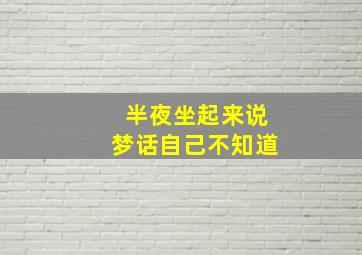 半夜坐起来说
梦话自己不知道